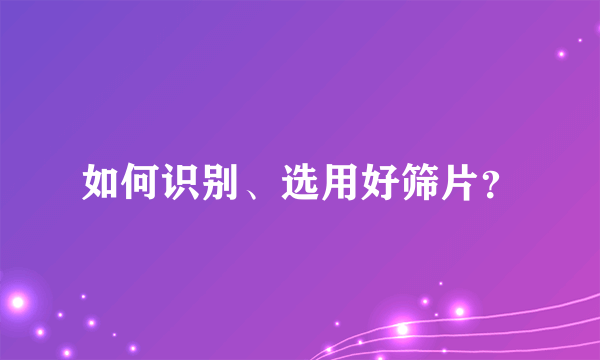 如何识别、选用好筛片?